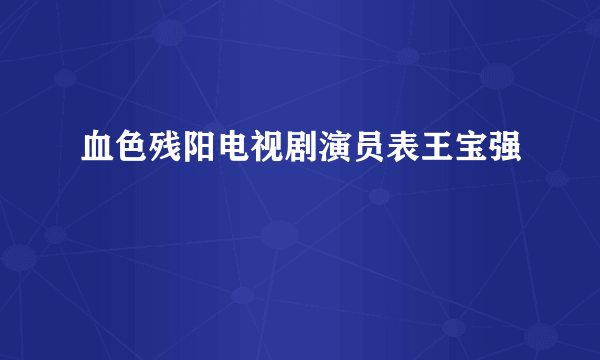 血色残阳电视剧演员表王宝强